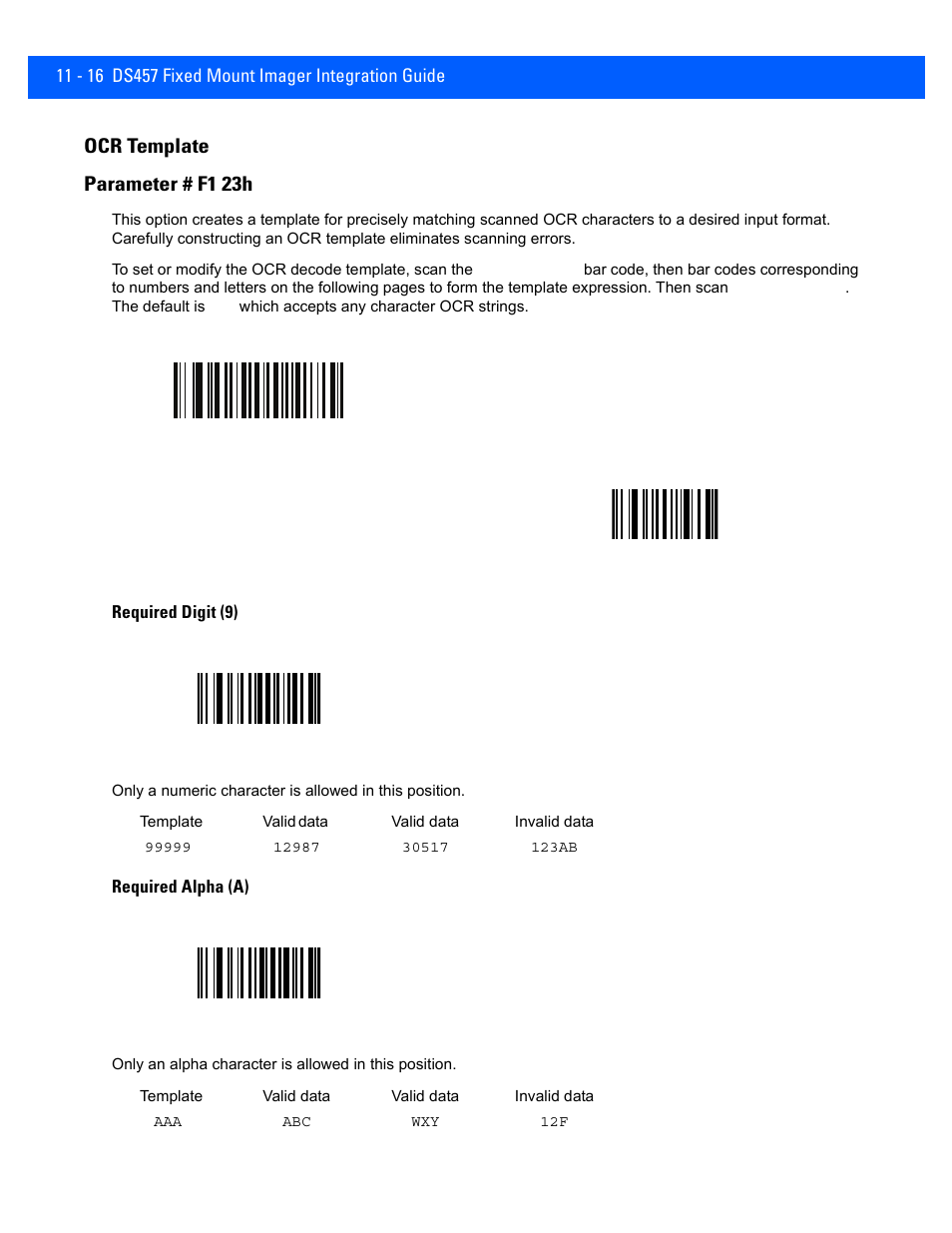 11 - 16 DS457 Fixed Mount Imager Integration Guide

OCR Template

Parameter # F1 23h

This option creates a template for precisely matching scanned OCR characters to a desired input format. Carefully constructing an OCR template eliminates scanning errors.

To set or modify the OCR decode template, scan the bar code, then bar codes corresponding to numbers and letters on the following pages to form the template expression. Then scan . The default is which accepts any character OCR strings.

Required Digit (9)

Only a numeric character is allowed in this position.

| Template | Valid data | Valid data | Invalid data |
|---|---|---|---|
| 99999 | 12987 | 30517 | 123AB |

Required Alpha (A)

Only an alpha character is allowed in this position.

| Template | Valid data | Valid data | Invalid data |
|---|---|---|---|
| AAA | ABC | WXY | 12F |